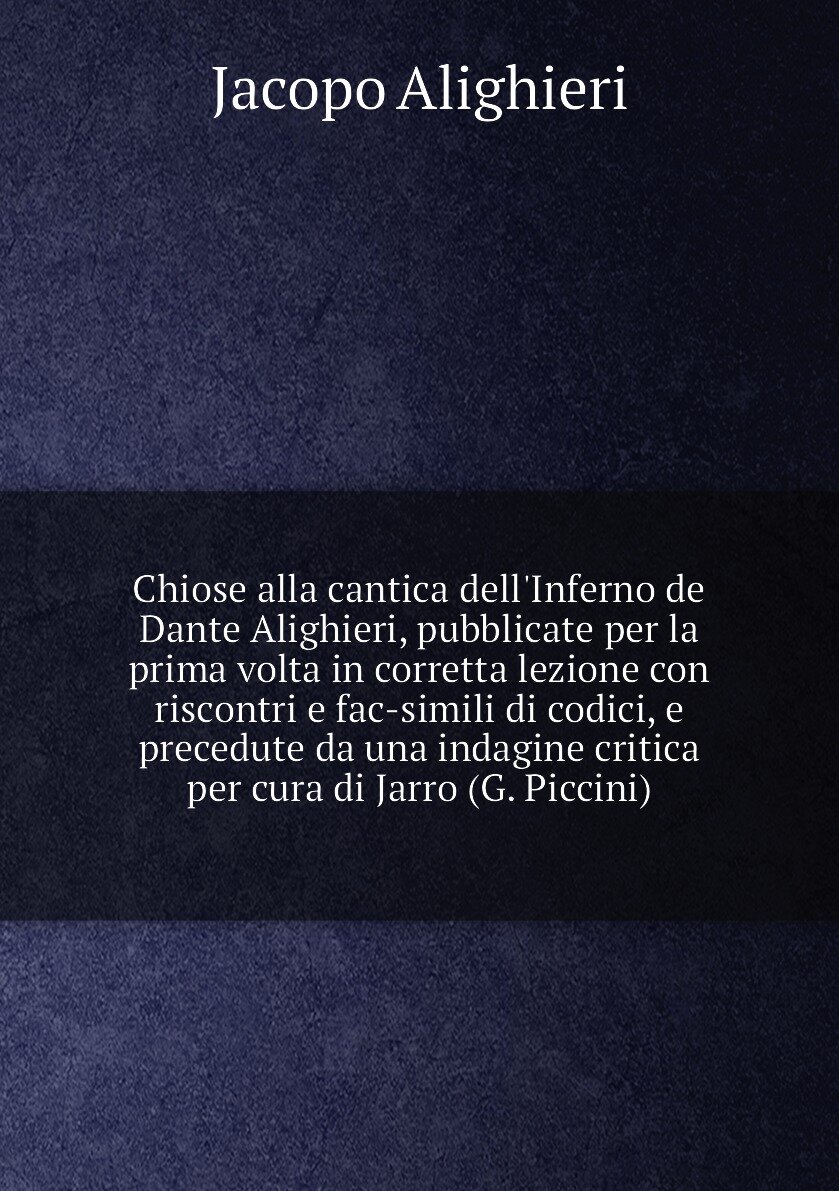 Jacopo Alighieri

Chiose alla cantica dell'Inferno de Dante Alighieri, pubblicate per la prima volta in corretta lezione con riscontri e fac-simili di codici, e precedute da una indagine critica per cura di Jarro (G. Piccini)